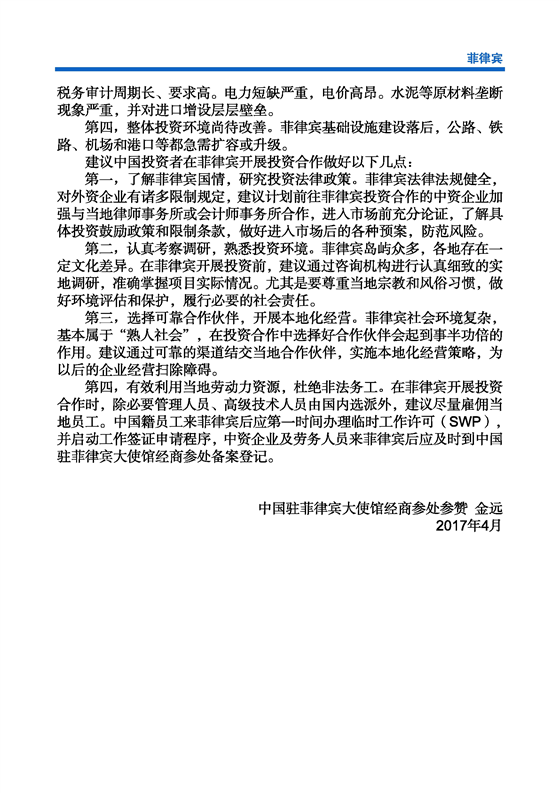 菲律宾

税务审计周期长、要求高。电力短缺严重，电价高昂。水泥等原材料垄断现象严重，并对进口增设层层壁垒。

第四，整体投资环境尚待改善。菲律宾基础设施建设落后，公路、铁路、机场和港口等都急需扩容或升级。

建议中国投资者在菲律宾开展投资合作做好以下几点：

第一，了解菲律宾国情，研究投资法律政策。菲律宾法律法规健全，对外资企业有诸多限制规定，建议计划前往菲律宾投资合作的中资企业加强与当地律师事务所或会计师事务所合作，进入市场前充分论证，了解具体投资鼓励政策和限制条款，做好进入市场后的各种预案，防范风险。

第二，认真考察调研，熟悉投资环境。菲律宾岛屿众多，各地存在一定文化差异。在菲律宾开展投资前，建议通过咨询机构进行认真细致的实地调研，准确掌握项目实际情况。尤其是要尊重当地宗教和风俗习惯，做好环境评估和保护，履行必要的社会责任。

第三，选择可靠合作伙伴，开展本地化经营。菲律宾社会环境复杂，基本属于“熟人社会”，在投资合作中选择好合作伙伴会起到事半功倍的作用。建议通过可靠的渠道结交当地合作伙伴，实施本地化经营策略，为以后的企业经营扫除障碍。

第四，有效利用当地劳动力资源，杜绝非法务工。在菲律宾开展投资合作时，除必要管理人员、高级技术人员由国内选派外，建议尽量雇佣当地员工。中国籍员工来菲律宾后应第一时间办理临时工作许可（SWP），并启动工作签证申请程序，中资企业及劳务人员来菲律宾后应及时到中国驻菲律宾大使馆经商参处备案登记。

中国驻菲律宾大使馆经商参处参赞 金远
2017年4月